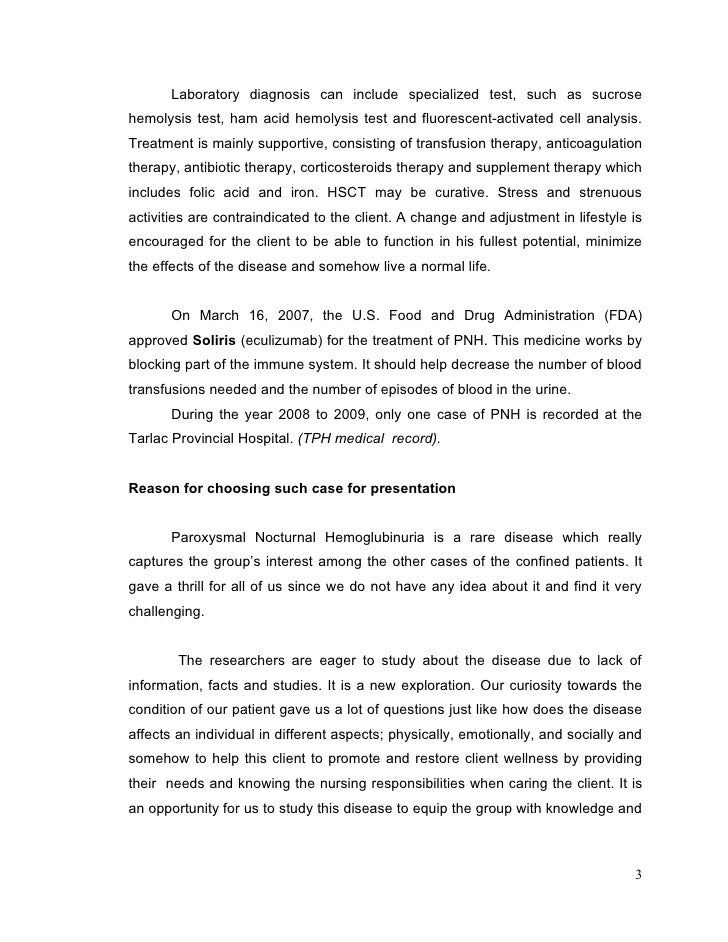 Laboratory diagnosis can include specialized test, such as sucrose hemolysis test, ham acid hemolysis test and fluorescent-activated cell analysis. Treatment is mainly supportive, consisting of transfusion therapy, anticoagulation therapy, antibiotic therapy, corticosteroids therapy and supplement therapy which includes folic acid and iron. HSCT may be curative. Stress and strenuous activities are contraindicated to the client. A change and adjustment in lifestyle is encouraged for the client to be able to function in his fullest potential, minimize the effects of the disease and somehow live a normal life.

On March 16, 2007, the U.S. Food and Drug Administration (FDA) approved Soliris (eculizumab) for the treatment of PNH. This medicine works by blocking part of the immune system. It should help decrease the number of blood transfusions needed and the number of episodes of blood in the urine.

During the year 2008 to 2009, only one case of PNH is recorded at the Tarlac Provincial Hospital. (TPH medical record).

Reason for choosing such case for presentation

Paroxysmal Nocturnal Hemoglubinuria is a rare disease which really captures the group's interest among the other cases of the confined patients. It gave a thrill for all of us since we do not have any idea about it and find it very challenging.

The researchers are eager to study about the disease due to lack of information, facts and studies. It is a new exploration. Our curiosity towards the condition of our patient gave us a lot of questions just like how does the disease affects an individual in different aspects; physically, emotionally, and socially and somehow to help this client to promote and restore client wellness by providing their needs and knowing the nursing responsibilities when caring the client. It is an opportunity for us to study this disease to equip the group with knowledge and

3